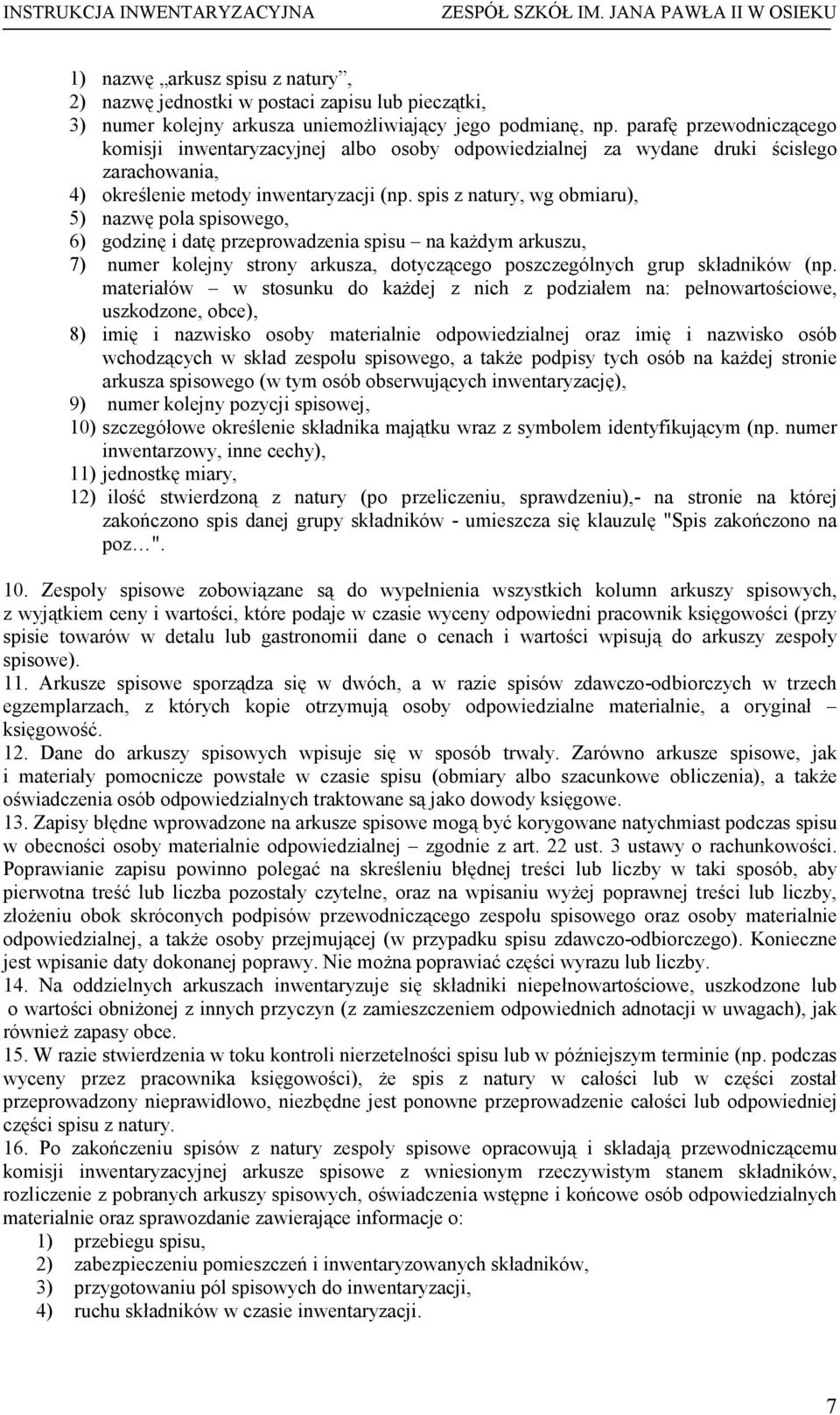 INSTRUKCJA INWENTARYZACYJNA ZESPÓŁ SZKÓŁ IM. JANA PAWŁA II W OSIEKU

1) nazwę „arkusz spisu z natury”,
2) nazwę jednostki w postaci zapisu lub pieczątki,
3) numer kolejny arkusza uniemożliwiający jego podmianę, np. parafę przewodniczącego komisji inwentaryzacyjnej albo osoby odpowiedzialnej za wydane druki ścisłego zarachowania,
4) określenie metody inwentaryzacji (np. spis z natury, wg obmiaru),
5) nazwę pola spisowego,
6) godzinę i datę przeprowadzenia spisu – na każdym arkuszu,
7) numer kolejny strony arkusza, dotyczącego poszczególnych grup składników (np. materiałów – w stosunku do każdej z nich z podziałem na: pełnowartościowe, uszkodzone, obce),
8) imię i nazwisko osoby materialnie odpowiedzialnej oraz imię i nazwisko osób wchodzących w skład zespołu spisowego, a także podpisy tych osób na każdej stronie arkusza spisowego (w tym osób obserwujących inwentaryzację),
9) numer kolejny pozycji spisowej,
10) szczegółowe określenie składnika majątku wraz z symbolem identyfikującym (np. numer inwentarzowy, inne cechy),
11) jednostkę miary,
12) ilość stwierdzoną z natury (po przeliczeniu, sprawdzeniu),- na stronie na której zakończono spis danej grupy składników - umieszcza się klauzulę "Spis zakończono na poz…".

10. Zespoły spisowe zobowiązane są do wypełnienia wszystkich kolumn arkuszy spisowych, z wyjątkiem ceny i wartości, które podaje w czasie wyceny odpowiedni pracownik księgowości (przy spisie towarów w detalu lub gastronomii dane o cenach i wartości wpisują do arkuszy zespoły spisowe).
11. Arkusze spisowe sporządza się w dwóch, a w razie spisów zdawczo-odbiorczych w trzech egzemplarzach, z których kopie otrzymują osoby odpowiedzialne materialnie, a oryginał – księgowość.
12. Dane do arkuszy spisowych wpisuje się w sposób trwały. Zarówno arkusze spisowe, jak i materiały pomocnicze powstałe w czasie spisu (obmiary albo szacunkowe obliczenia), a także oświadczenia osób odpowiedzialnych traktowane są jako dowody księgowe.
13. Zapisy błędne wprowadzone na arkusze spisowe mogą być korygowane natychmiast podczas spisu w obecności osoby materialnie odpowiedzialnej – zgodnie z art. 22 ust. 3 ustawy o rachunkowości. Poprawianie zapisu powinno polegać na skreśleniu błędnej treści lub liczby w taki sposób, aby pierwotna treść lub liczba pozostały czytelne, oraz na wpisaniu wyżej poprawnej treści lub liczby, złożeniu obok skróconych podpisów przewodniczącego zespołu spisowego oraz osoby materialnie odpowiedzialnej, a także osoby przejmującej (w przypadku spisu zdawczo-odbiorczego). Konieczne jest wpisanie daty dokonanej poprawy. Nie można poprawiać części wyrazu lub liczby.
14. Na oddzielnych arkuszach inwentaryzuje się składniki niepełnowartościowe, uszkodzone lub o wartości obniżonej z innych przyczyn (z zamieszczeniem odpowiednich adnotacji w uwagach), jak również zapasy obce.
15. W razie stwierdzenia w toku kontroli nierzetelności spisu lub w późniejszym terminie (np. podczas wyceny przez pracownika księgowości), że spis z natury w całości lub w części został przeprowadzony nieprawidłowo, niezbędne jest ponowne przeprowadzenie całości lub odpowiedniej części spisu z natury.
16. Po zakończeniu spisów z natury zespoły spisowe opracowują i składają przewodniczącemu komisji inwentaryzacyjnej arkusze spisowe z wniesionym rzeczywistym stanem składników, rozliczenie z pobranych arkuszy spisowych, oświadczenia wstępne i końcowe osób odpowiedzialnych materialnie oraz sprawozdanie zawierające informacje o:
1) przebiegu spisu,
2) zabezpieczeniu pomieszczeń i inwentaryzowanych składników,
3) przygotowaniu pól spisowych do inwentaryzacji,
4) ruchu składników w czasie inwentaryzacji.

7